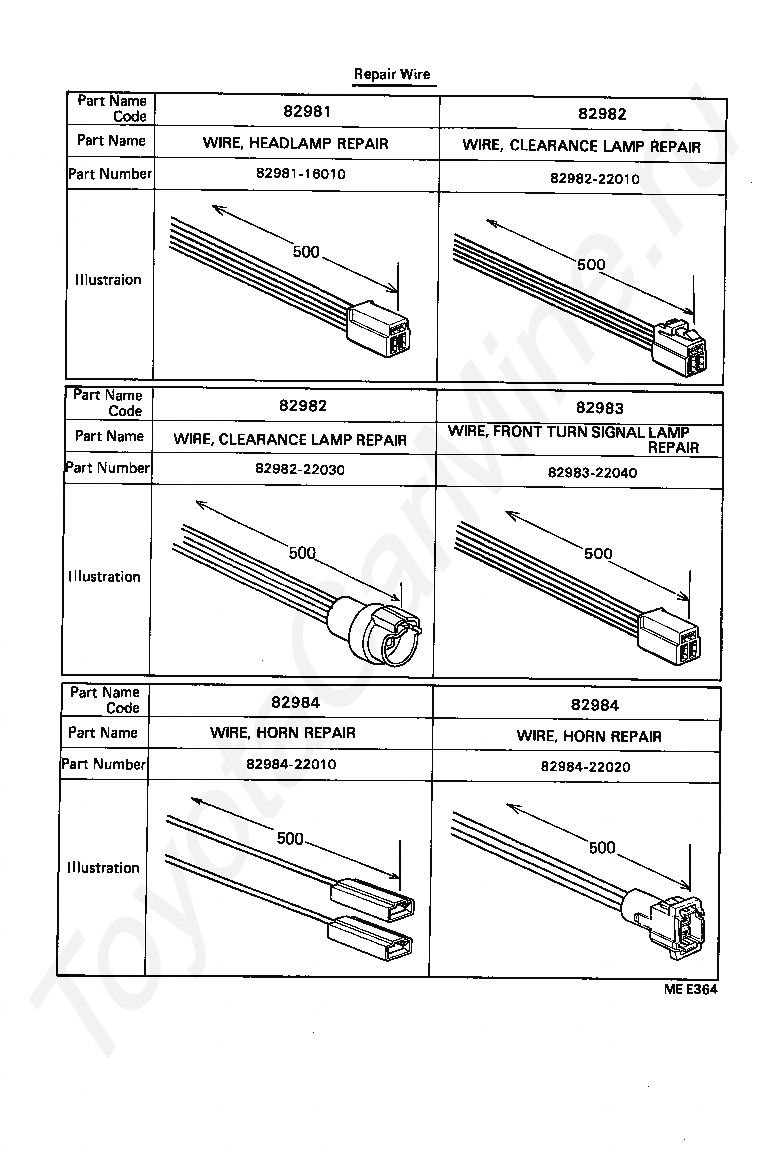 Repair Wire

| Part Name Code | 82981 | 82982 |
|---|---|---|
| Part Name | WIRE, HEADLAMP REPAIR | WIRE, CLEARANCE LAMP REPAIR |
| Part Number | 82981-16010 | 82982-22010 |
| Illustraion | 500 | 500 |

| Part Name Code | 82982 | 82983 |
|---|---|---|
| Part Name | WIRE, CLEARANCE LAMP REPAIR | WIRE, FRONT TURN SIGNAL LAMP REPAIR |
| Part Number | 82982-22030 | 82983-22040 |
| Illustration | 500 | 500 |

| Part Name Code | 82984 | 82984 |
|---|---|---|
| Part Name | WIRE, HORN REPAIR | WIRE, HORN REPAIR |
| Part Number | 82984-22010 | 82984-22020 |
| Illustration | 500 | 500 |

ME E364

ToyotaCarMine.ru